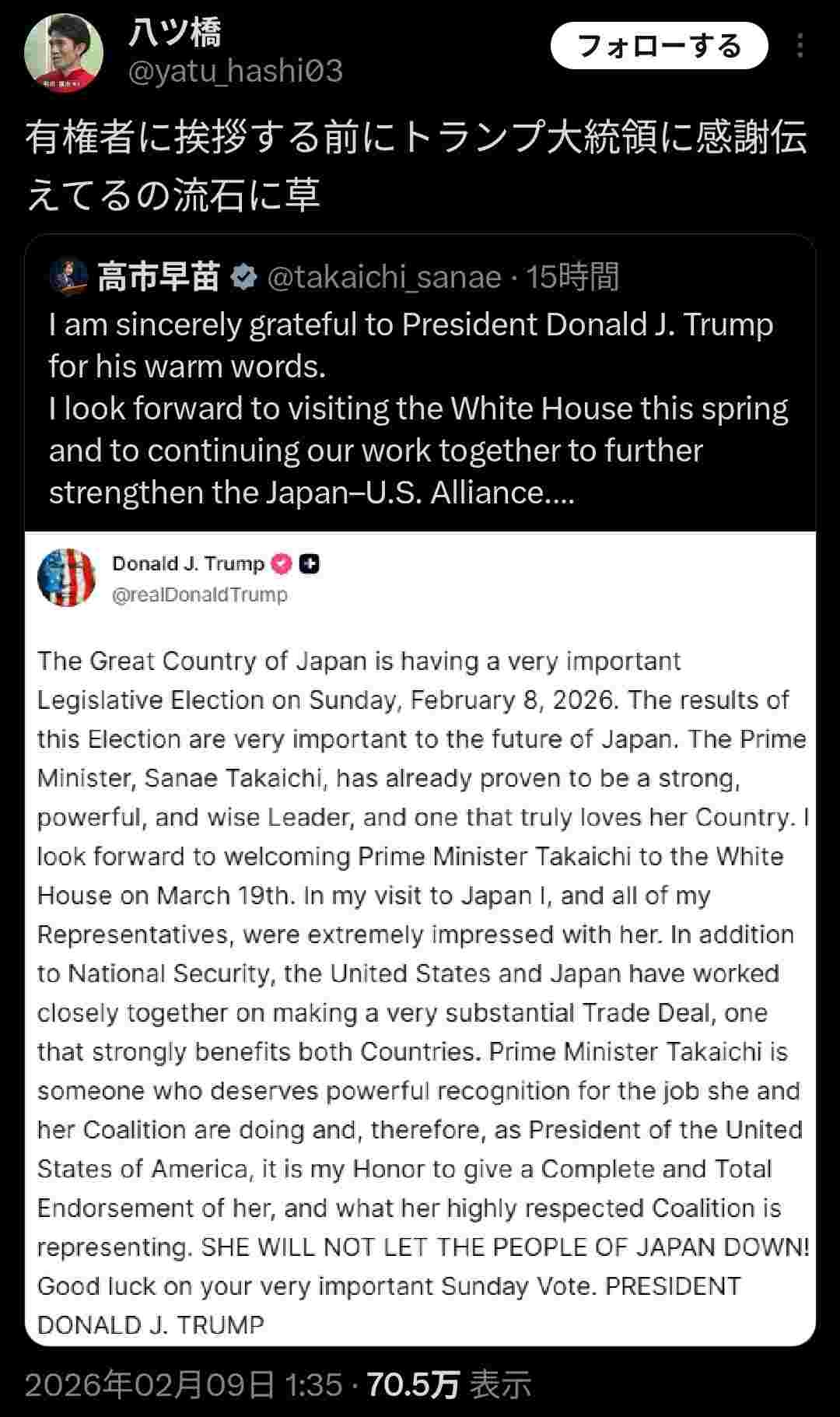 八ツ橋
@yatu_hashi03

フォローする

有権者に挨拶する前にトランプ大統領に感謝伝えてるの流石に草

高市早苗 @takaichi_sanae · 15時間

I am sincerely grateful to President Donald J. Trump for his warm words.
I look forward to visiting the White House this spring and to continuing our work together to further strengthen the Japan–U.S. Alliance....

Donald J. Trump
@realDonaldTrump

The Great Country of Japan is having a very important Legislative Election on Sunday, February 8, 2026. The results of this Election are very important to the future of Japan. The Prime Minister, Sanae Takaichi, has already proven to be a strong, powerful, and wise Leader, and one that truly loves her Country. I look forward to welcoming Prime Minister Takaichi to the White House on March 19th. In my visit to Japan I, and all of my Representatives, were extremely impressed with her. In addition to National Security, the United States and Japan have worked closely together on making a very substantial Trade Deal, one that strongly benefits both Countries. Prime Minister Takaichi is someone who deserves powerful recognition for the job she and her Coalition are doing and, therefore, as President of the United States of America, it is my Honor to give a Complete and Total Endorsement of her, and what her highly respected Coalition is representing. SHE WILL NOT LET THE PEOPLE OF JAPAN DOWN! Good luck on your very important Sunday Vote. PRESIDENT DONALD J. TRUMP

2026年02月09日 1:35 · 70.5万 表示